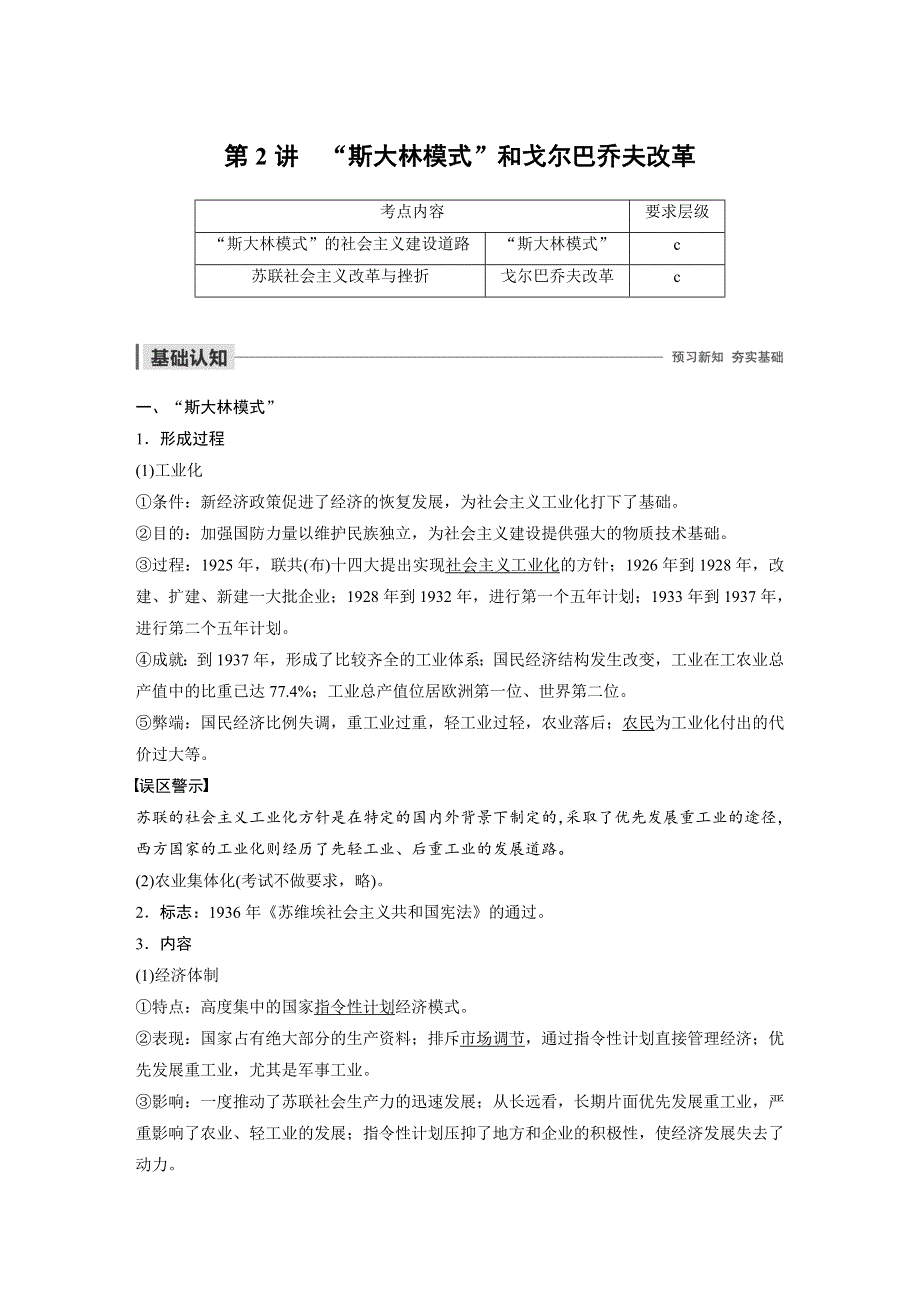 第 2 讲　“斯大林模式”和戈尔巴乔夫改革

| 考点内容 | | 要求层级 |
|---|---|---|
| “斯大林模式”的社会主义建设道路 | “斯大林模式” | c |
| 苏联社会主义改革与挫折 | 戈尔巴乔夫改革 | c |

基础认知　预习新知　夯实基础

一、“斯大林模式”

1．形成过程

(1)工业化

①条件：新经济政策促进了经济的恢复发展，为社会主义工业化打下了基础。

②目的：加强国防力量以维护民族独立，为社会主义建设提供强大的物质技术基础。

③过程：1925 年，联共(布)十四大提出实现社会主义工业化的方针；1926 年到 1928 年，改建、扩建、新建一大批企业；1928 年到 1932 年，进行第一个五年计划；1933 年到 1937 年，进行第二个五年计划。

④成就：到 1937 年，形成了比较齐全的工业体系；国民经济结构发生改变，工业在工农业总产值中的比重已达 77.4%；工业总产值位居欧洲第一位、世界第二位。

⑤弊端：国民经济比例失调，重工业过重，轻工业过轻，农业落后；农民为工业化付出的代价过大等。

【误区警示】

苏联的社会主义工业化方针是在特定的国内外背景下制定的，采取了优先发展重工业的途径，西方国家的工业化则经历了先轻工业、后重工业的发展道路。

(2)农业集体化(考试不做要求，略)。

2．标志：1936 年《苏维埃社会主义共和国宪法》的通过。

3．内容

(1)经济体制

①特点：高度集中的国家指令性计划经济模式。

②表现：国家占有绝大部分的生产资料；排斥市场调节，通过指令性计划直接管理经济；优先发展重工业，尤其是军事工业。

③影响：一度推动了苏联社会生产力的迅速发展；从长远看，长期片面优先发展重工业，严重影响了农业、轻工业的发展；指令性计划压抑了地方和企业的积极性，使经济发展失去了动力。